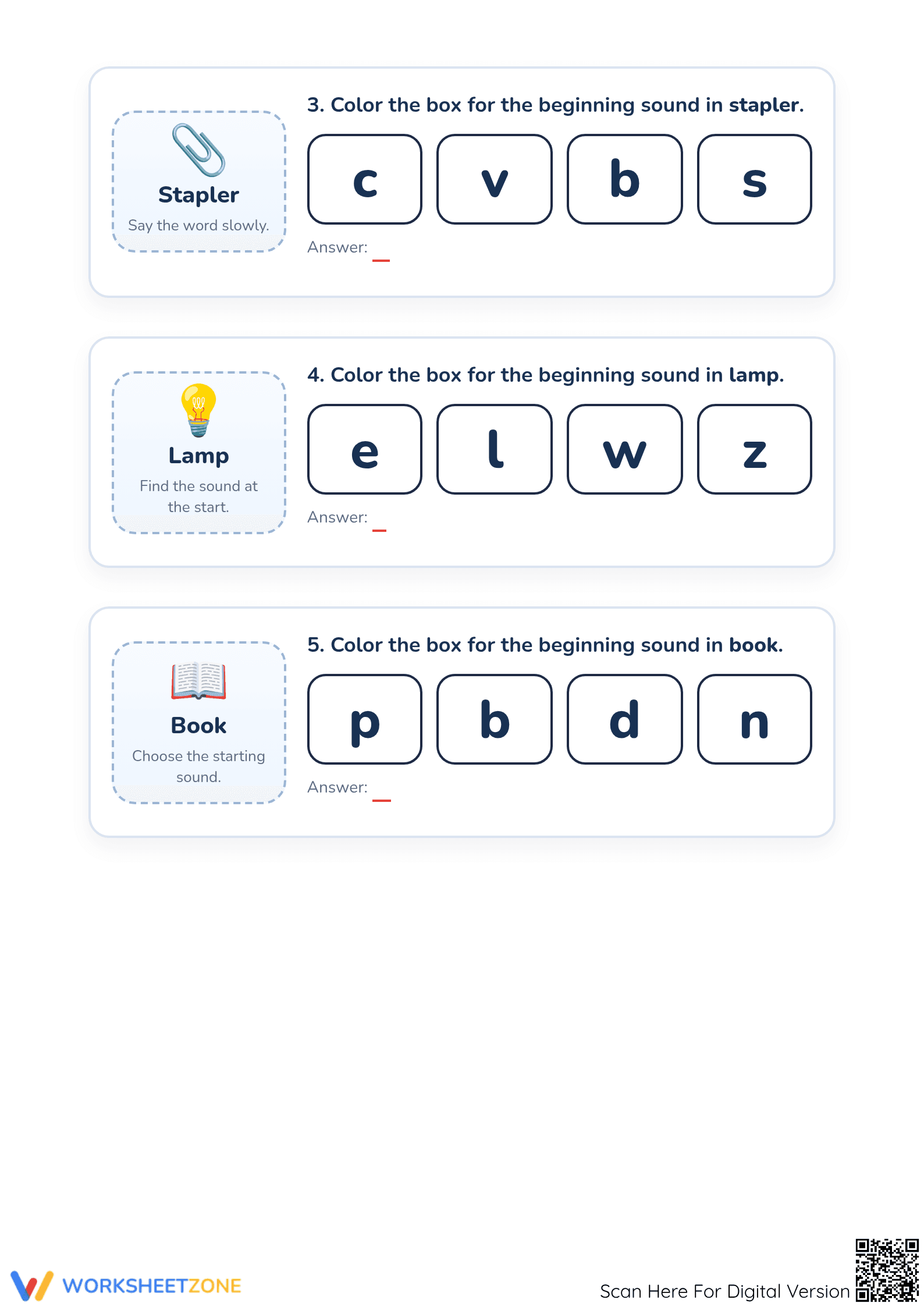 Stapler

Say the word slowly.

3. Color the box for the beginning sound in stapler.

c v b s

Answer: _

Lamp

Find the sound at the start.

4. Color the box for the beginning sound in lamp.

e l w z

Answer: _

Book

Choose the starting sound.

5. Color the box for the beginning sound in book.

p b d n

Answer: _

WORKSHEETZONE

Scan Here For Digital Version